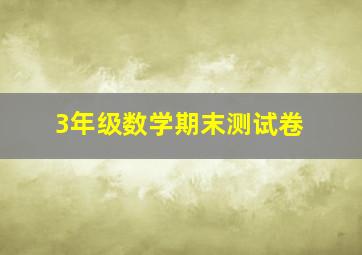 3年级数学期末测试卷